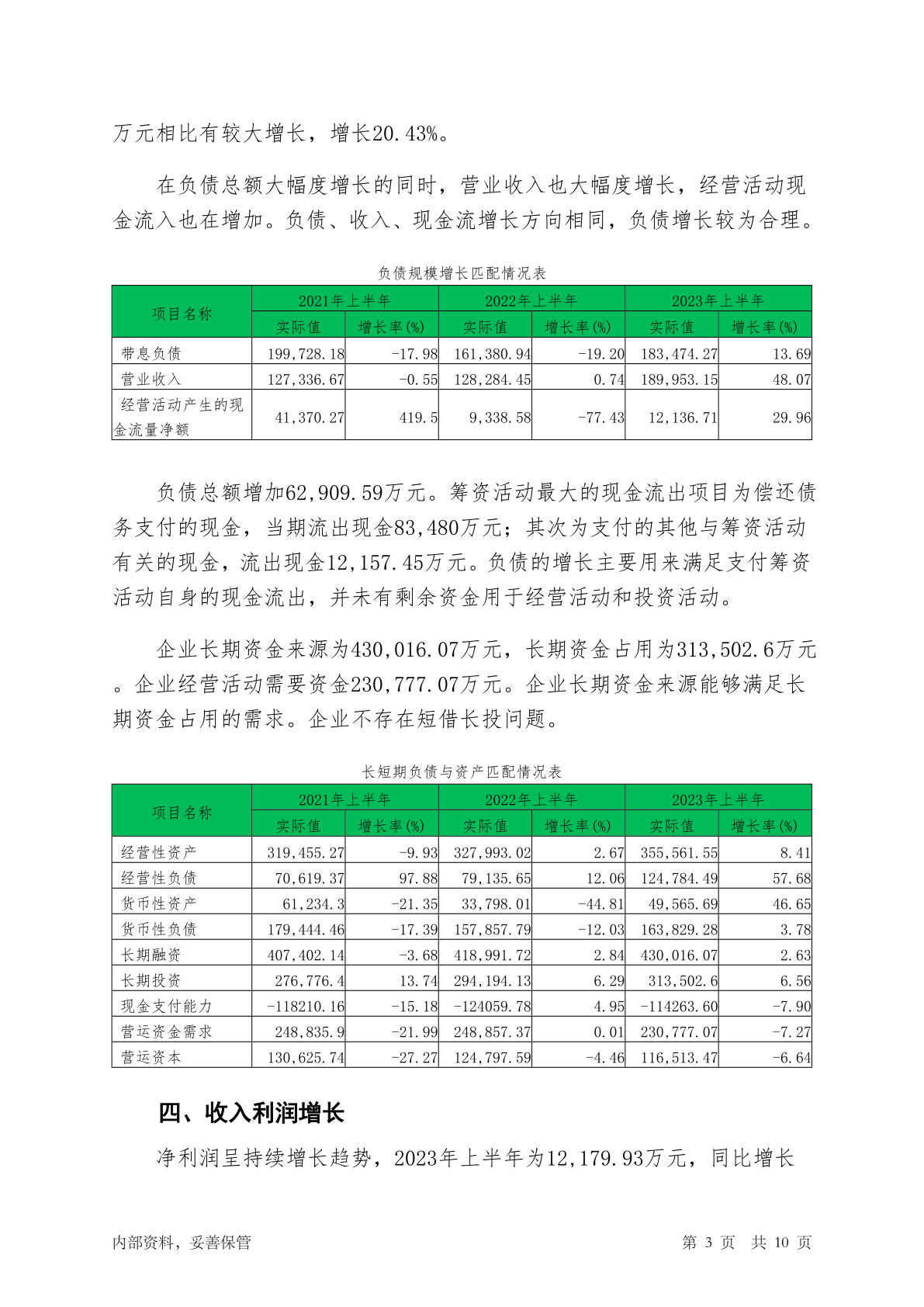 万元相比有较大增长，增长20.43%。

在负债总额大幅度增长的同时，营业收入也大幅度增长，经营活动现金流入也在增加。负债、收入、现金流增长方向相同，负债增长较为合理。

负债规模增长匹配情况表

| 项目名称 | 2021年上半年 实际值 | 2021年上半年 增长率(%) | 2022年上半年 实际值 | 2022年上半年 增长率(%) | 2023年上半年 实际值 | 2023年上半年 增长率(%) |
|---|---|---|---|---|---|---|
| 带息负债 | 199,728.18 | -17.98 | 161,380.94 | -19.20 | 183,474.27 | 13.69 |
| 营业收入 | 127,336.67 | -0.55 | 128,284.45 | 0.74 | 189,953.15 | 48.07 |
| 经营活动产生的现金流量净额 | 41,370.27 | 419.5 | 9,338.58 | -77.43 | 12,136.71 | 29.96 |

负债总额增加62,909.59万元。筹资活动最大的现金流出项目为偿还债务支付的现金，当期流出现金83,480万元；其次为支付的其他与筹资活动有关的现金，流出现金12,157.45万元。负债的增长主要用来满足支付筹资活动自身的现金流出，并未有剩余资金用于经营活动和投资活动。

企业长期资金来源为430,016.07万元，长期资金占用为313,502.6万元。企业经营活动需要资金230,777.07万元。企业长期资金来源能够满足长期资金占用的需求。企业不存在短借长投问题。

长短期负债与资产匹配情况表

| 项目名称 | 2021年上半年 实际值 | 2021年上半年 增长率(%) | 2022年上半年 实际值 | 2022年上半年 增长率(%) | 2023年上半年 实际值 | 2023年上半年 增长率(%) |
|---|---|---|---|---|---|---|
| 经营性资产 | 319,455.27 | -9.93 | 327,993.02 | 2.67 | 355,561.55 | 8.41 |
| 经营性负债 | 70,619.37 | 97.88 | 79,135.65 | 12.06 | 124,784.49 | 57.68 |
| 货币性资产 | 61,234.3 | -21.35 | 33,798.01 | -44.81 | 49,565.69 | 46.65 |
| 货币性负债 | 179,444.46 | -17.39 | 157,857.79 | -12.03 | 163,829.28 | 3.78 |
| 长期融资 | 407,402.14 | -3.68 | 418,991.72 | 2.84 | 430,016.07 | 2.63 |
| 长期投资 | 276,776.4 | 13.74 | 294,194.13 | 6.29 | 313,502.6 | 6.56 |
| 现金支付能力 | -118210.16 | -15.18 | -124059.78 | 4.95 | -114263.60 | -7.90 |
| 营运资金需求 | 248,835.9 | -21.99 | 248,857.37 | 0.01 | 230,777.07 | -7.27 |
| 营运资本 | 130,625.74 | -27.27 | 124,797.59 | -4.46 | 116,513.47 | -6.64 |

四、收入利润增长

净利润呈持续增长趋势，2023年上半年为12,179.93万元，同比增长

内部资料，妥善保管　　第 3 页　共 10 页